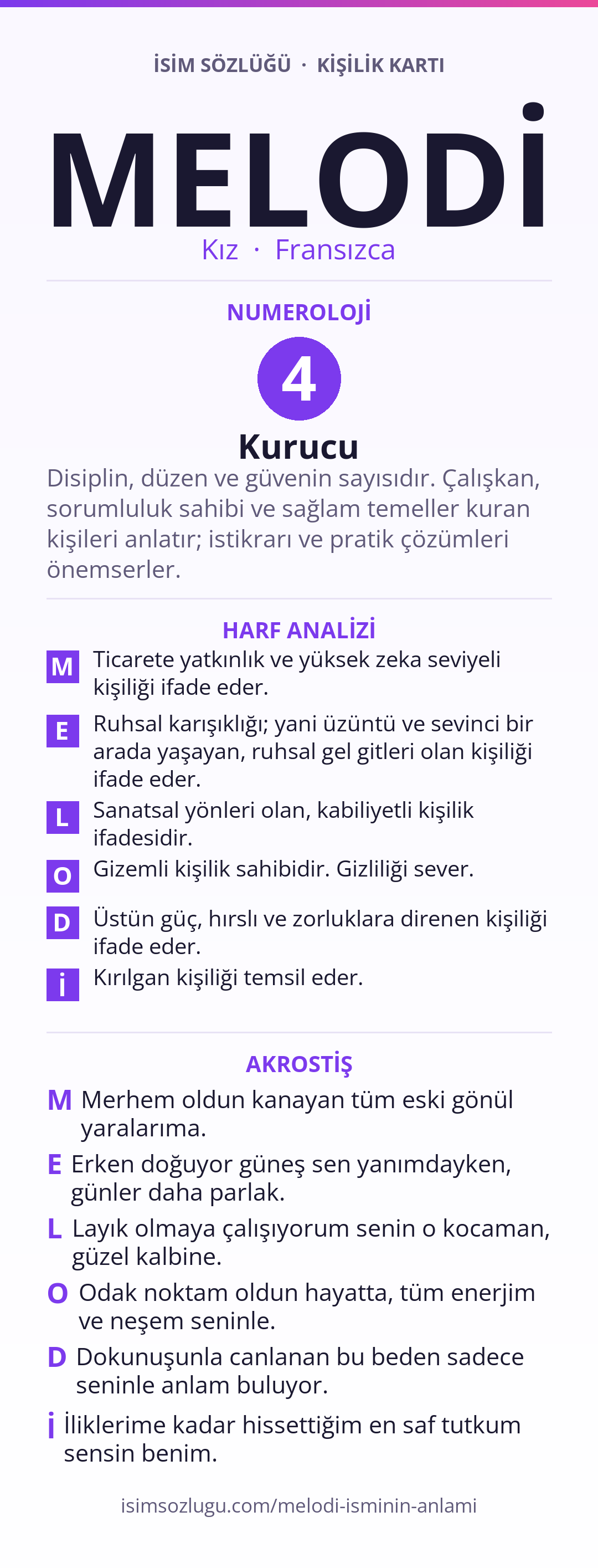 İSİM SÖZLÜĞÜ · KİŞİLİK KARTI

MELODİ

Kız · Fransızca

NUMEROLOJİ

4

Kurucu

Disiplin, düzen ve güvenin sayısıdır. Çalışkan, sorumluluk sahibi ve sağlam temeller kuran kişileri anlatır; istikrarı ve pratik çözümleri önemserler.

HARF ANALİZİ

M Ticarete yatkınlık ve yüksek zeka seviyeli kişiliği ifade eder.

E Ruhsal karışıklığı; yani üzüntü ve sevinci bir arada yaşayan, ruhsal gel gitleri olan kişiliği ifade eder.

L Sanatsal yönleri olan, kabiliyetli kişilik ifadesidir.

O Gizemli kişilik sahibidir. Gizliliği sever.

D Üstün güç, hırslı ve zorluklara direnen kişiliği ifade eder.

İ Kırılgan kişiliği temsil eder.

AKROSTİŞ

M Merhem oldun kanayan tüm eski gönül yaralarıma.

E Erken doğuyor güneş sen yanımdayken, günler daha parlak.

L Layık olmaya çalışıyorum senin o kocaman, güzel kalbine.

O Odak noktam oldun hayatta, tüm enerjim ve neşem seninle.

D Dokunuşunla canlanan bu beden sadece seninle anlam buluyor.

İ İliklerime kadar hissettiğim en saf tutkum sensin benim.

isimsozlugu.com/melodi-isminin-anlami